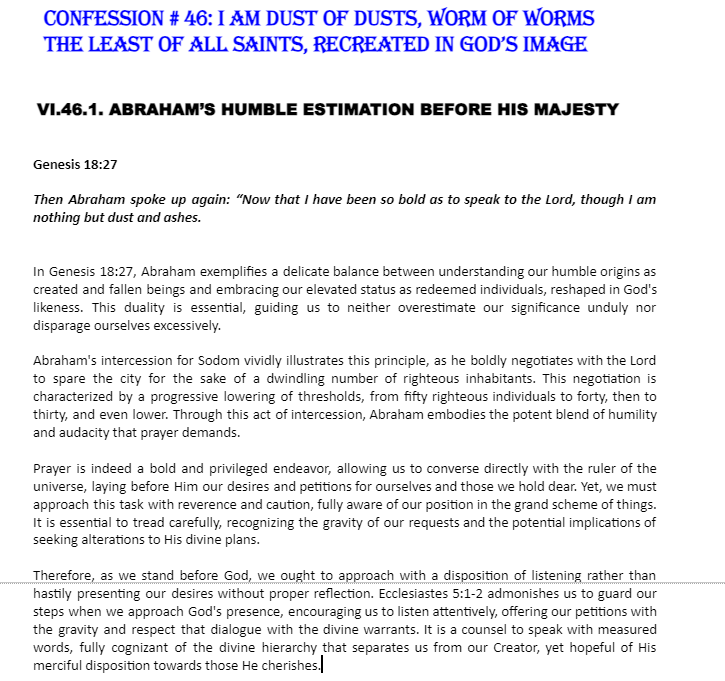 CONFESSION # 46: I AM DUST OF DUSTS, WORM OF WORMS
THE LEAST OF ALL SAINTS, RECREATED IN GOD'S IMAGE

VI.46.1. ABRAHAM'S HUMBLE ESTIMATION BEFORE HIS MAJESTY

Genesis 18:27

Then Abraham spoke up again: "Now that I have been so bold as to speak to the Lord, though I am nothing but dust and ashes.

In Genesis 18:27, Abraham exemplifies a delicate balance between understanding our humble origins as created and fallen beings and embracing our elevated status as redeemed individuals, reshaped in God's likeness. This duality is essential, guiding us to neither overestimate our significance unduly nor disparage ourselves excessively.

Abraham's intercession for Sodom vividly illustrates this principle, as he boldly negotiates with the Lord to spare the city for the sake of a dwindling number of righteous inhabitants. This negotiation is characterized by a progressive lowering of thresholds, from fifty righteous individuals to forty, then to thirty, and even lower. Through this act of intercession, Abraham embodies the potent blend of humility and audacity that prayer demands.

Prayer is indeed a bold and privileged endeavor, allowing us to converse directly with the ruler of the universe, laying before Him our desires and petitions for ourselves and those we hold dear. Yet, we must approach this task with reverence and caution, fully aware of our position in the grand scheme of things. It is essential to tread carefully, recognizing the gravity of our requests and the potential implications of seeking alterations to His divine plans.

Therefore, as we stand before God, we ought to approach with a disposition of listening rather than hastily presenting our desires without proper reflection. Ecclesiastes 5:1-2 admonishes us to guard our steps when we approach God's presence, encouraging us to listen attentively, offering our petitions with the gravity and respect that dialogue with the divine warrants. It is a counsel to speak with measured words, fully cognizant of the divine hierarchy that separates us from our Creator, yet hopeful of His merciful disposition towards those He cherishes.